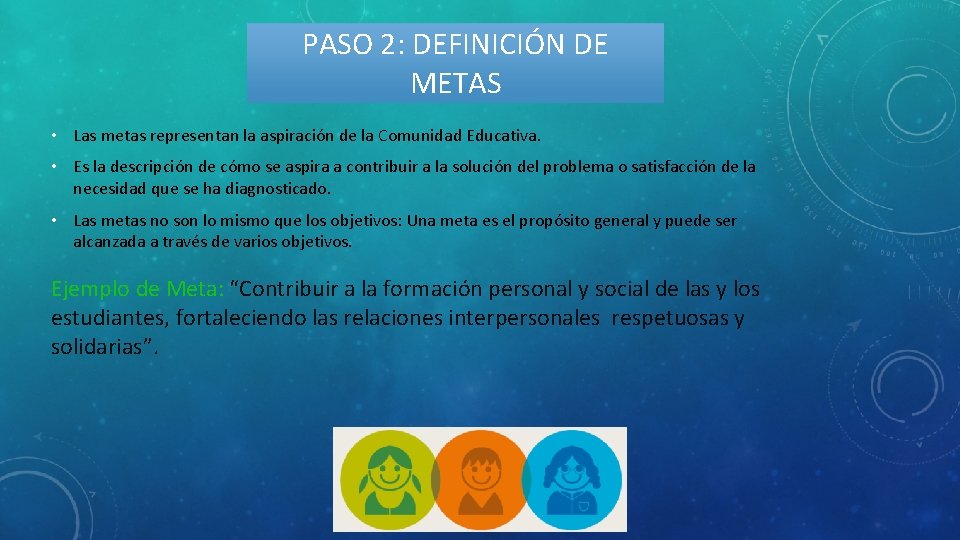 PASO 2: DEFINICIÓN DE METAS

• Las metas representan la aspiración de la Comunidad Educativa.

• Es la descripción de cómo se aspira a contribuir a la solución del problema o satisfacción de la necesidad que se ha diagnosticado.

• Las metas no son lo mismo que los objetivos: Una meta es el propósito general y puede ser alcanzada a través de varios objetivos.

Ejemplo de Meta: “Contribuir a la formación personal y social de las y los estudiantes, fortaleciendo las relaciones interpersonales respetuosas y solidarias”.